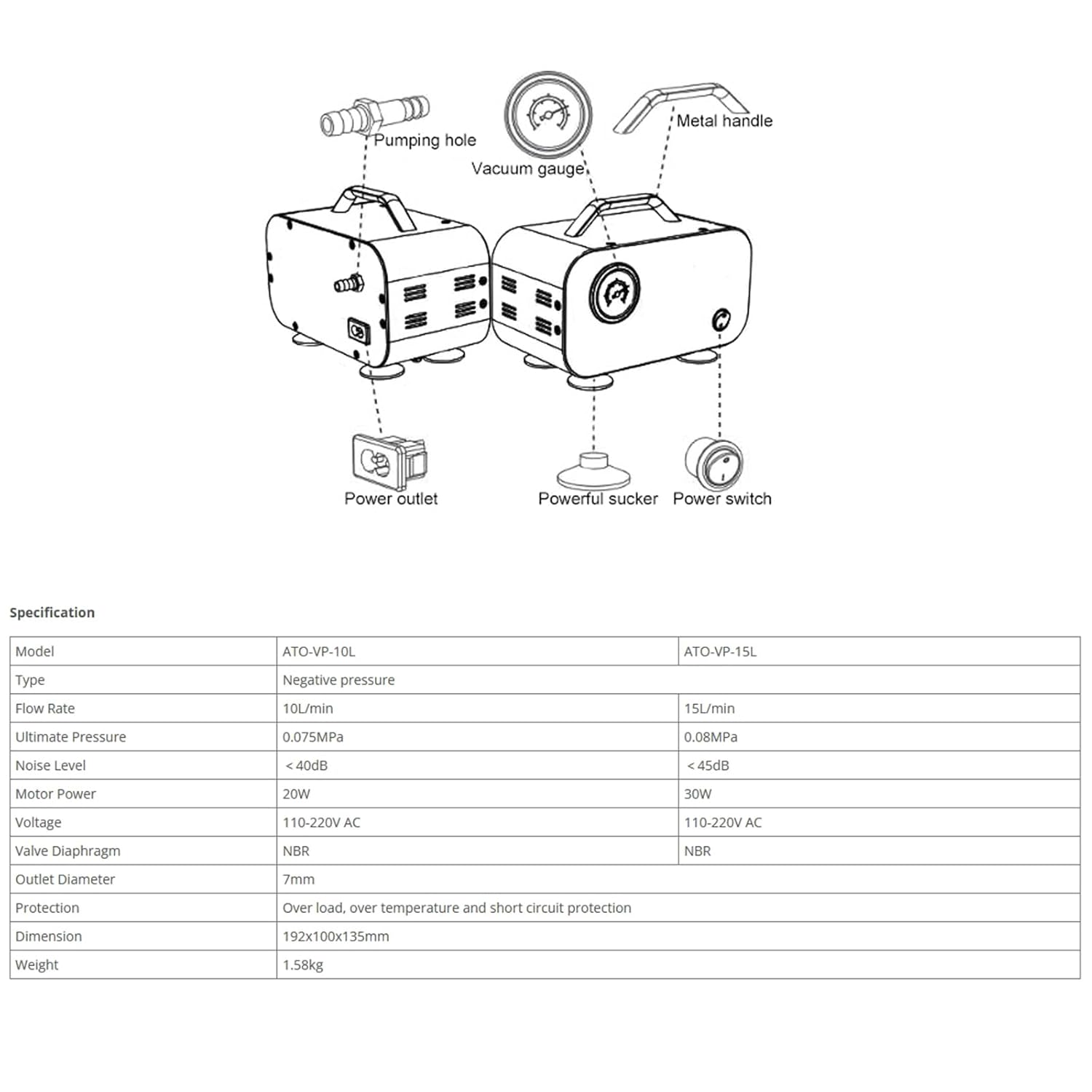 Pumping hole

Vacuum gauge

Metal handle

Power outlet

Powerful sucker

Power switch

Specification

| Model | ATO-VP-10L | ATO-VP-15L |
|---|---|---|
| Type | Negative pressure | |
| Flow Rate | 10L/min | 15L/min |
| Ultimate Pressure | 0.075MPa | 0.08MPa |
| Noise Level | ＜40dB | ＜45dB |
| Motor Power | 20W | 30W |
| Voltage | 110-220V AC | 110-220V AC |
| Valve Diaphragm | NBR | NBR |
| Outlet Diameter | 7mm | |
| Protection | Over load, over temperature and short circuit protection | |
| Dimension | 192x100x135mm | |
| Weight | 1.58kg | |